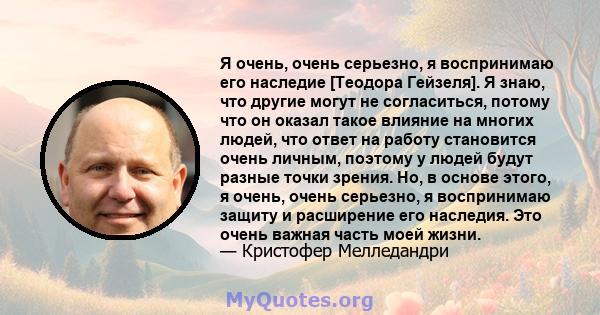 Я очень, очень серьезно, я воспринимаю его наследие [Теодора Гейзеля]. Я знаю, что другие могут не согласиться, потому что он оказал такое влияние на многих людей, что ответ на работу становится очень личным, поэтому у людей будут разные точки зрения. Но, в основе этого, я очень, очень серьезно, я воспринимаю защиту и расширение его наследия. Это очень важная часть моей жизни.
— Кристофер Мелледандри

MyQuotes.org